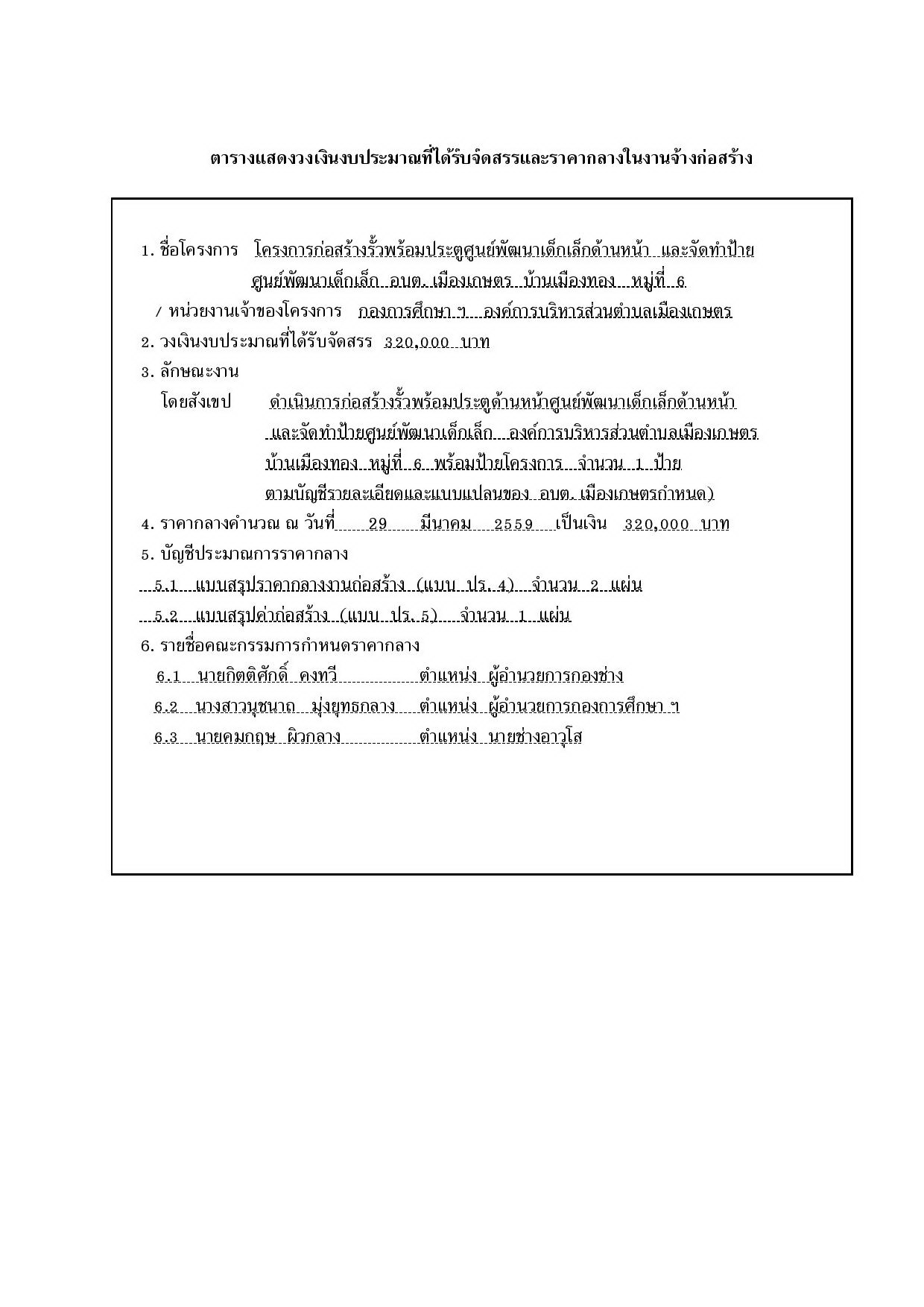 ตารางแสดงวงเงินงบประมาณที่ได้รับจัดสรรและราคากลางในงานจ้างก่อสร้าง

1. ชื่อโครงการ โครงการก่อสร้างรั้วพร้อมประตูศูนย์พัฒนาเด็กเล็กด้านหน้า และจัดทำป้ายศูนย์พัฒนาเด็กเล็ก อบต. เมืองเกษตร บ้านเมืองทอง หมู่ที่ 6

/ หน่วยงานเจ้าของโครงการ กองการศึกษา ฯ องค์การบริหารส่วนตำบลเมืองเกษตร

2. วงเงินงบประมาณที่ได้รับจัดสรร 320,000 บาท

3. ลักษณะงาน

โดยสังเขป ดำเนินการก่อสร้างรั้วพร้อมประตูด้านหน้าศูนย์พัฒนาเด็กเล็กด้านหน้า และจัดทำป้ายศูนย์พัฒนาเด็กเล็ก องค์การบริหารส่วนตำบลเมืองเกษตร บ้านเมืองทอง หมู่ที่ 6 พร้อมป้ายโครงการ จำนวน 1 ป้าย ตามบัญชีรายละเอียดและแบบแปลนของ อบต. เมืองเกษตรกำหนด)

4. ราคากลางคำนวณ ณ วันที่ 29 มีนาคม 2559 เป็นเงิน 320,000 บาท

5. บัญชีประมาณการราคากลาง

5.1 แบบสรุปราคากลางงานก่อสร้าง (แบบ ปร. 4) จำนวน 2 แผ่น

5.2 แบบสรุปค่าก่อสร้าง (แบบ ปร. 5) จำนวน 1 แผ่น

6. รายชื่อคณะกรรมการกำหนดราคากลาง

6.1 นายกิตติศักดิ์ คงทวี ตำแหน่ง ผู้อำนวยการกองช่าง

6.2 นางสาวนุชนาถ มุ่งยุทธกลาง ตำแหน่ง ผู้อำนวยการกองการศึกษา ฯ

6.3 นายคมกฤษ ผิวกลาง ตำแหน่ง นายช่างอาวุโส